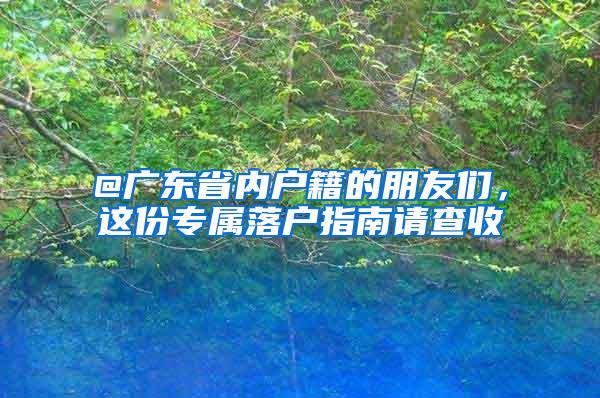 @广东省内户籍的朋友们，这份专属落户指南请查收